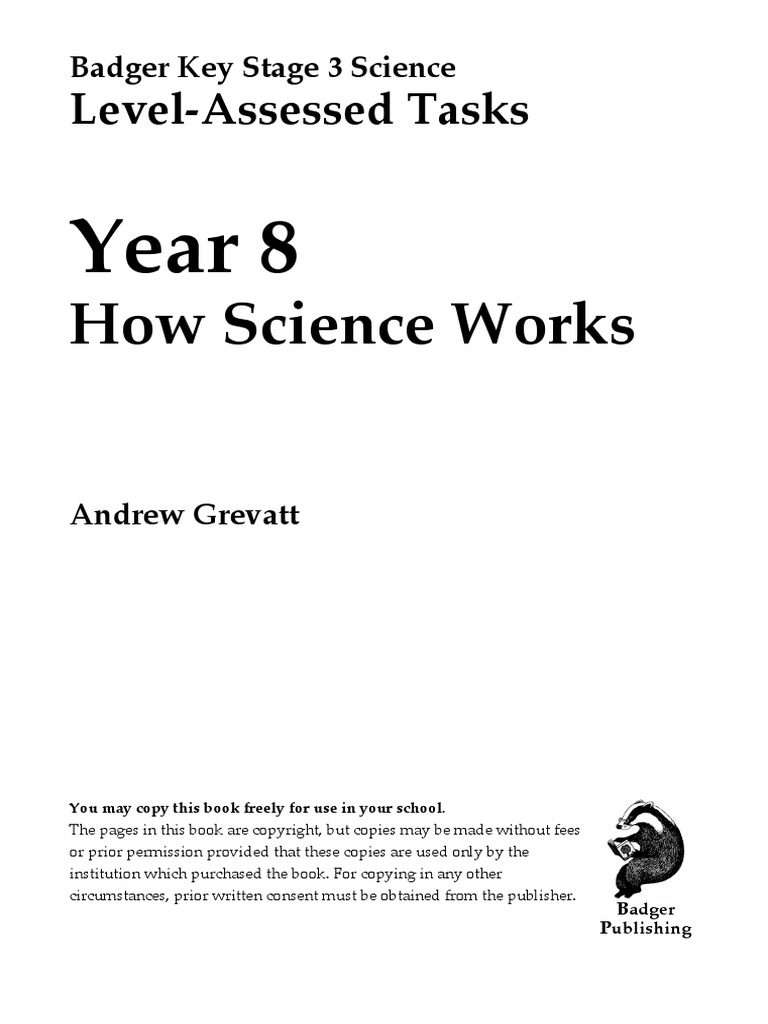 Badger Key Stage 3 Science
Level-Assessed Tasks

Year 8
How Science Works

Andrew Grevatt

You may copy this book freely for use in your school.
The pages in this book are copyright, but copies may be made without fees or prior permission provided that these copies are used only by the institution which purchased the book. For copying in any other circumstances, prior written consent must be obtained from the publisher.

Badger
Publishing